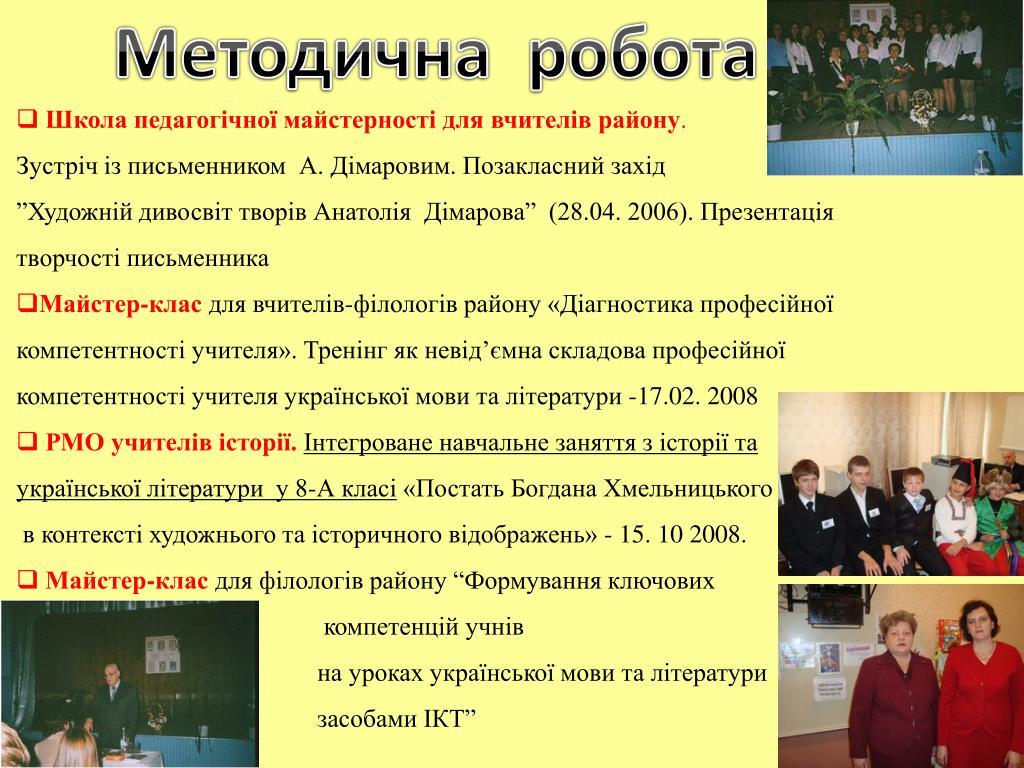 Методична робота

❑ Школа педагогічної майстерності для вчителів району.

Зустріч із письменником А. Дімаровим. Позакласний захід ”Художній дивосвіт творів Анатолія Дімарова” (28.04. 2006). Презентація творчості письменника

❑Майстер-клас для вчителів-філологів району «Діагностика професійної компетентності учителя». Тренінг як невід’ємна складова професійної компетентності учителя української мови та літератури -17.02. 2008

❑ РМО учителів історії. Інтегроване навчальне заняття з історії та української літератури у 8-А класі «Постать Богдана Хмельницького в контексті художнього та історичного відображень» - 15. 10 2008.

❑ Майстер-клас для філологів району “Формування ключових компетенцій учнів на уроках української мови та літератури засобами ІКТ”